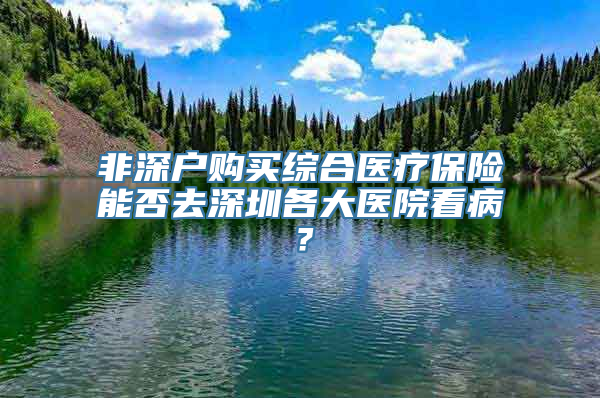 非深户购买综合医疗保险能否去深圳各大医院看病？